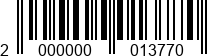 2 000000 013770